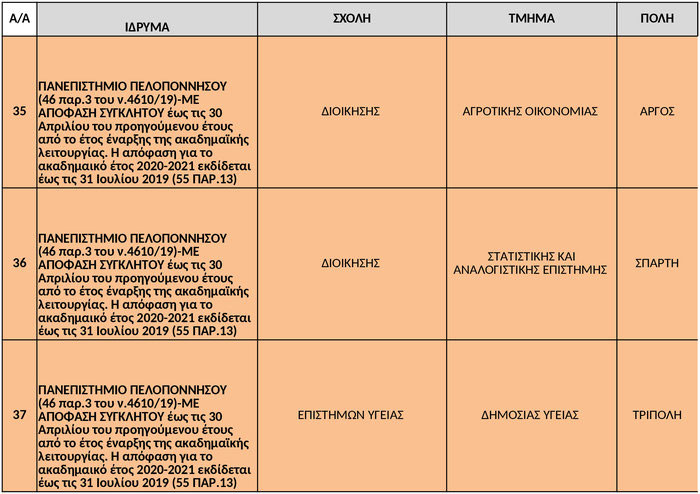 | Α/Α | ΙΔΡΥΜΑ | ΣΧΟΛΗ | ΤΜΗΜΑ | ΠΟΛΗ |
|---|---|---|---|---|
| 35 | ΠΑΝΕΠΙΣΤΗΜΙΟ ΠΕΛΟΠΟΝΝΗΣΟΥ (46 παρ.3 του ν.4610/19)-ΜΕ ΑΠΟΦΑΣΗ ΣΥΓΚΛΗΤΟΥ έως τις 30 Απριλίου του προηγούμενου έτους από το έτος έναρξης της ακαδημαϊκής λειτουργίας. Η απόφαση για το ακαδημαικό έτος 2020-2021 εκδίδεται έως τις 31 Ιουλίου 2019 (55 ΠΑΡ.13) | ΔΙΟΙΚΗΣΗΣ | ΑΓΡΟΤΙΚΗΣ ΟΙΚΟΝΟΜΙΑΣ | ΑΡΓΟΣ |
| 36 | ΠΑΝΕΠΙΣΤΗΜΙΟ ΠΕΛΟΠΟΝΝΗΣΟΥ (46 παρ.3 του ν.4610/19)-ΜΕ ΑΠΟΦΑΣΗ ΣΥΓΚΛΗΤΟΥ έως τις 30 Απριλίου του προηγούμενου έτους από το έτος έναρξης της ακαδημαϊκής λειτουργίας. Η απόφαση για το ακαδημαικό έτος 2020-2021 εκδίδεται έως τις 31 Ιουλίου 2019 (55 ΠΑΡ.13) | ΔΙΟΙΚΗΣΗΣ | ΣΤΑΤΙΣΤΙΚΗΣ ΚΑΙ ΑΝΑΛΟΓΙΣΤΙΚΗΣ ΕΠΙΣΤΗΜΗΣ | ΣΠΑΡΤΗ |
| 37 | ΠΑΝΕΠΙΣΤΗΜΙΟ ΠΕΛΟΠΟΝΝΗΣΟΥ (46 παρ.3 του ν.4610/19)-ΜΕ ΑΠΟΦΑΣΗ ΣΥΓΚΛΗΤΟΥ έως τις 30 Απριλίου του προηγούμενου έτους από το έτος έναρξης της ακαδημαϊκής λειτουργίας. Η απόφαση για το ακαδημαικό έτος 2020-2021 εκδίδεται έως τις 31 Ιουλίου 2019 (55 ΠΑΡ.13) | ΕΠΙΣΤΗΜΩΝ ΥΓΕΙΑΣ | ΔΗΜΟΣΙΑΣ ΥΓΕΙΑΣ | ΤΡΙΠΟΛΗ |